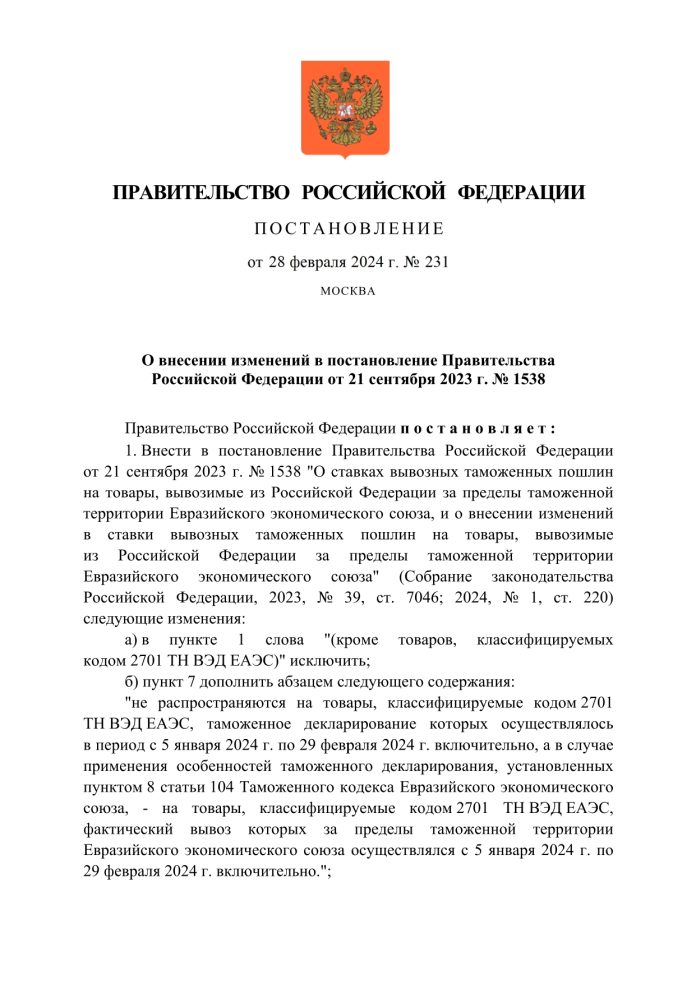 ПРАВИТЕЛЬСТВО РОССИЙСКОЙ ФЕДЕРАЦИИ

ПОСТАНОВЛЕНИЕ

от 28 февраля 2024 г. № 231

МОСКВА

О внесении изменений в постановление Правительства Российской Федерации от 21 сентября 2023 г. № 1538

Правительство Российской Федерации постановляет:

1. Внести в постановление Правительства Российской Федерации от 21 сентября 2023 г. № 1538 "О ставках вывозных таможенных пошлин на товары, вывозимые из Российской Федерации за пределы таможенной территории Евразийского экономического союза, и о внесении изменений в ставки вывозных таможенных пошлин на товары, вывозимые из Российской Федерации за пределы таможенной территории Евразийского экономического союза" (Собрание законодательства Российской Федерации, 2023, № 39, ст. 7046; 2024, № 1, ст. 220) следующие изменения:

а) в пункте 1 слова "(кроме товаров, классифицируемых кодом 2701 ТН ВЭД ЕАЭС)" исключить;

б) пункт 7 дополнить абзацем следующего содержания:

"не распространяются на товары, классифицируемые кодом 2701 ТН ВЭД ЕАЭС, таможенное декларирование которых осуществлялось в период с 5 января 2024 г. по 29 февраля 2024 г. включительно, а в случае применения особенностей таможенного декларирования, установленных пунктом 8 статьи 104 Таможенного кодекса Евразийского экономического союза, - на товары, классифицируемые кодом 2701 ТН ВЭД ЕАЭС, фактический вывоз которых за пределы таможенной территории Евразийского экономического союза осуществлялся с 5 января 2024 г. по 29 февраля 2024 г. включительно.";